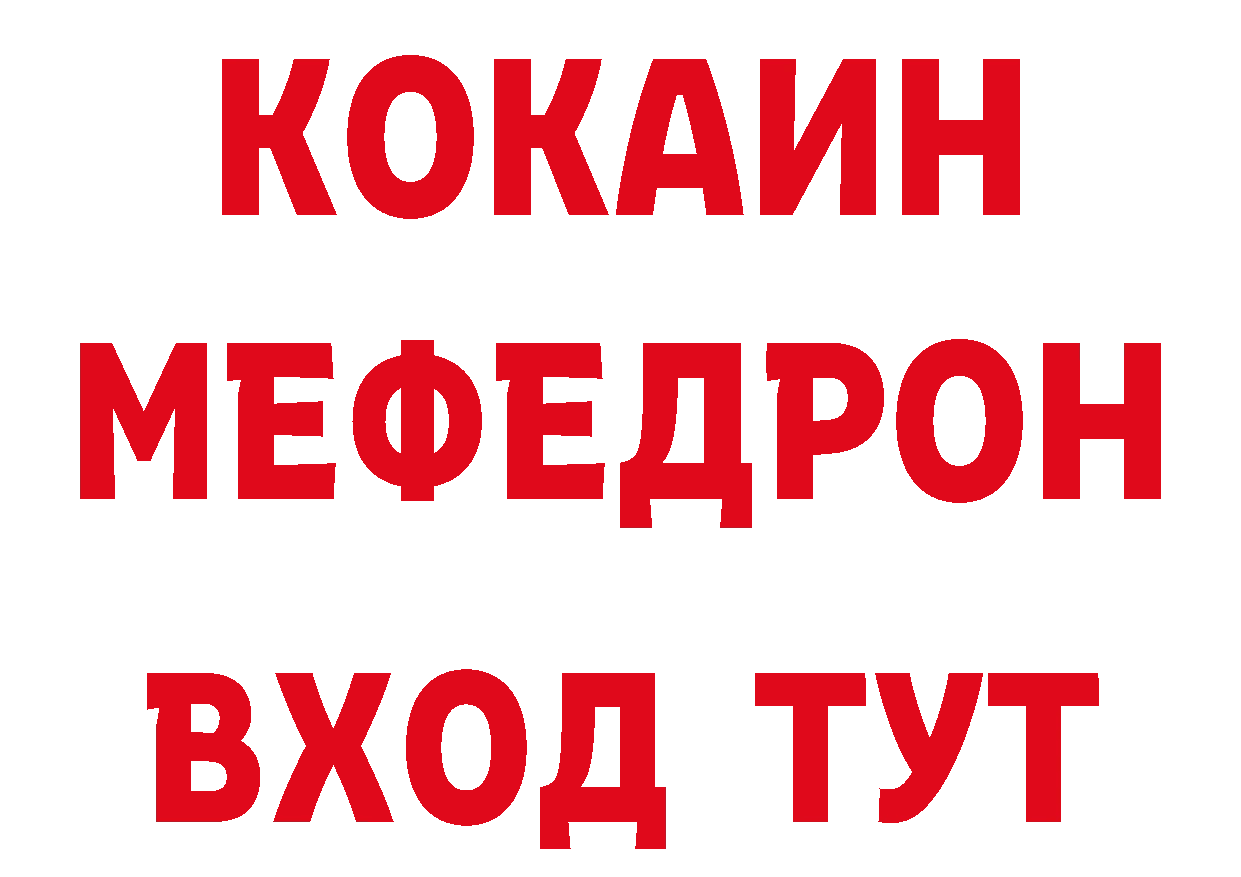 КОКАИН
МЕФЕДРОН
ВХОД ТУТ